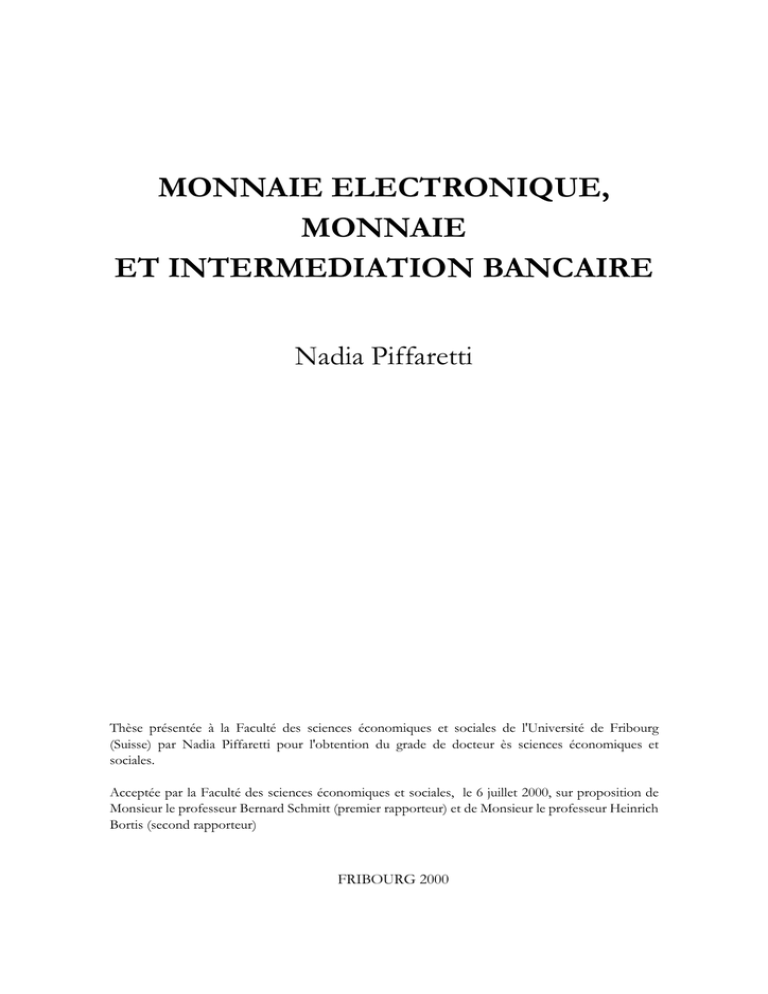 MONNAIE ELECTRONIQUE,
MONNAIE
ET INTERMEDIATION BANCAIRE

Nadia Piffaretti

Thèse présentée à la Faculté des sciences économiques et sociales de l'Université de Fribourg (Suisse) par Nadia Piffaretti pour l'obtention du grade de docteur ès sciences économiques et sociales.

Acceptée par la Faculté des sciences économiques et sociales, le 6 juillet 2000, sur proposition de Monsieur le professeur Bernard Schmitt (premier rapporteur) et de Monsieur le professeur Heinrich Bortis (second rapporteur)

FRIBOURG 2000